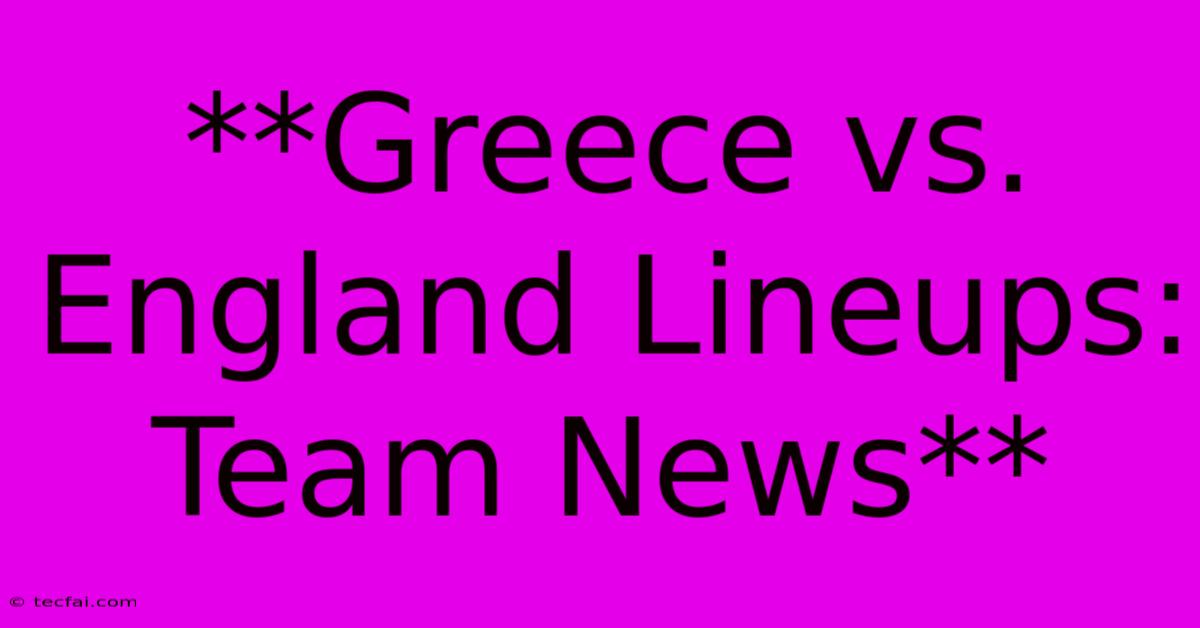 **Greece vs. England Lineups: Team News**

© tecfai.com